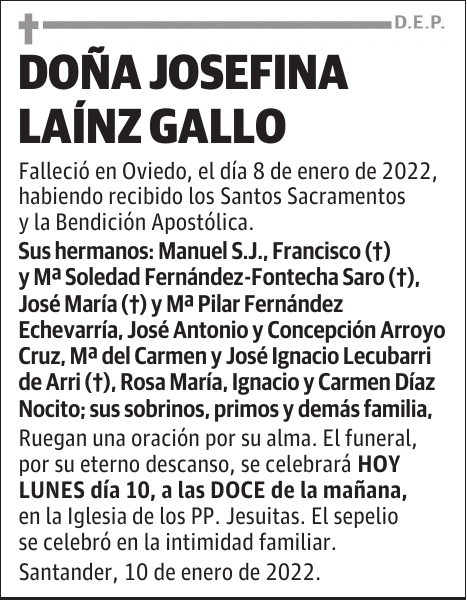 D.E.P.

DOÑA JOSEFINA LAÍNZ GALLO

Falleció en Oviedo, el día 8 de enero de 2022, habiendo recibido los Santos Sacramentos y la Bendición Apostólica.

Sus hermanos: Manuel S.J., Francisco (†) y Mª Soledad Fernández-Fontecha Saro (†), José María (†) y Mª Pilar Fernández Echevarría, José Antonio y Concepción Arroyo Cruz, Mª del Carmen y José Ignacio Lecubarri de Arri (†), Rosa María, Ignacio y Carmen Díaz Nocito; sus sobrinos, primos y demás familia,

Ruegan una oración por su alma. El funeral, por su eterno descanso, se celebrará HOY LUNES día 10, a las DOCE de la mañana, en la Iglesia de los PP. Jesuitas. El sepelio se celebró en la intimidad familiar.

Santander, 10 de enero de 2022.